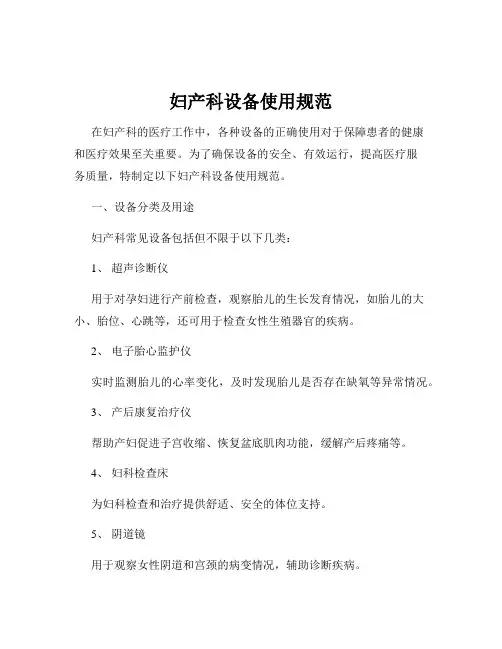 妇产科设备使用规范

在妇产科的医疗工作中，各种设备的正确使用对于保障患者的健康和医疗效果至关重要。为了确保设备的安全、有效运行，提高医疗服务质量，特制定以下妇产科设备使用规范。

一、设备分类及用途

妇产科常见设备包括但不限于以下几类：

1、 超声诊断仪

用于对孕妇进行产前检查，观察胎儿的生长发育情况，如胎儿的大小、胎位、心跳等，还可用于检查女性生殖器官的疾病。

2、 电子胎心监护仪

实时监测胎儿的心率变化，及时发现胎儿是否存在缺氧等异常情况。

3、 产后康复治疗仪

帮助产妇促进子宫收缩、恢复盆底肌肉功能，缓解产后疼痛等。

4、 妇科检查床

为妇科检查和治疗提供舒适、安全的体位支持。

5、 阴道镜

用于观察女性阴道和宫颈的病变情况，辅助诊断疾病。